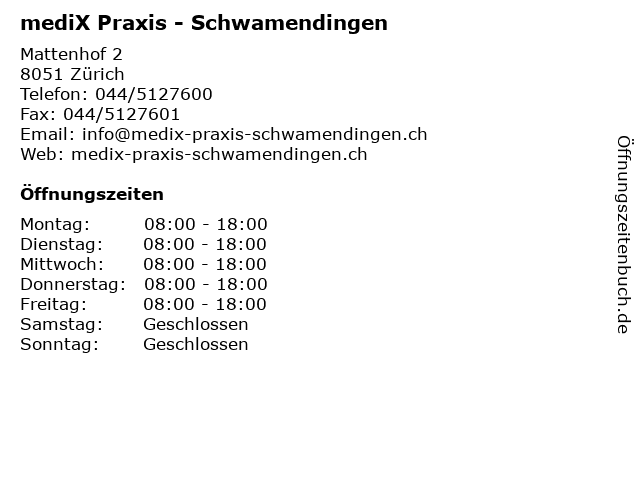 mediX Praxis - Schwamendingen

Mattenhof 2
8051 Zürich
Telefon: 044/5127600
Fax: 044/5127601
Email: info@medix-praxis-schwamendingen.ch
Web: medix-praxis-schwamendingen.ch

Öffnungszeiten

| | |
|---|---|
| Montag: | 08:00 - 18:00 |
| Dienstag: | 08:00 - 18:00 |
| Mittwoch: | 08:00 - 18:00 |
| Donnerstag: | 08:00 - 18:00 |
| Freitag: | 08:00 - 18:00 |
| Samstag: | Geschlossen |
| Sonntag: | Geschlossen |

Öffnungszeitenbuch.de